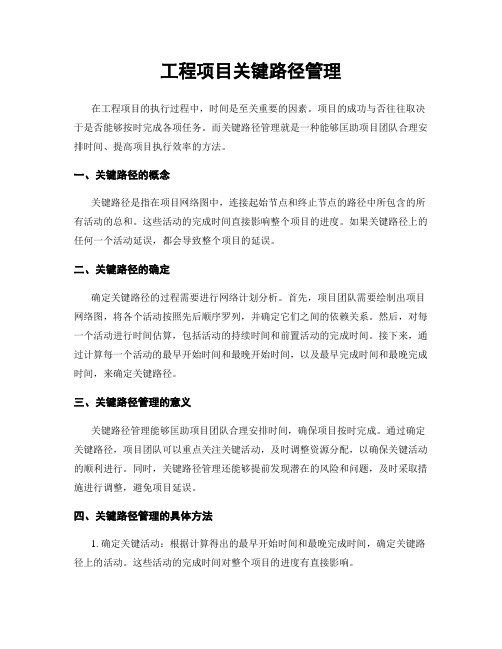 工程项目关键路径管理

在工程项目的执行过程中，时间是至关重要的因素。项目的成功与否往往取决于是否能够按时完成各项任务。而关键路径管理就是一种能够匡助项目团队合理安排时间、提高项目执行效率的方法。

一、关键路径的概念

关键路径是指在项目网络图中，连接起始节点和终止节点的路径中所包含的所有活动的总和。这些活动的完成时间直接影响整个项目的进度。如果关键路径上的任何一个活动延误，都会导致整个项目的延误。

二、关键路径的确定

确定关键路径的过程需要进行网络计划分析。首先，项目团队需要绘制出项目网络图，将各个活动按照先后顺序罗列，并确定它们之间的依赖关系。然后，对每一个活动进行时间估算，包括活动的持续时间和前置活动的完成时间。接下来，通过计算每一个活动的最早开始时间和最晚开始时间，以及最早完成时间和最晚完成时间，来确定关键路径。

三、关键路径管理的意义

关键路径管理能够匡助项目团队合理安排时间，确保项目按时完成。通过确定关键路径，项目团队可以重点关注关键活动，及时调整资源分配，以确保关键活动的顺利进行。同时，关键路径管理还能够提前发现潜在的风险和问题，及时采取措施进行调整，避免项目延误。

四、关键路径管理的具体方法

1. 确定关键活动：根据计算得出的最早开始时间和最晚完成时间，确定关键路径上的活动。这些活动的完成时间对整个项目的进度有直接影响。